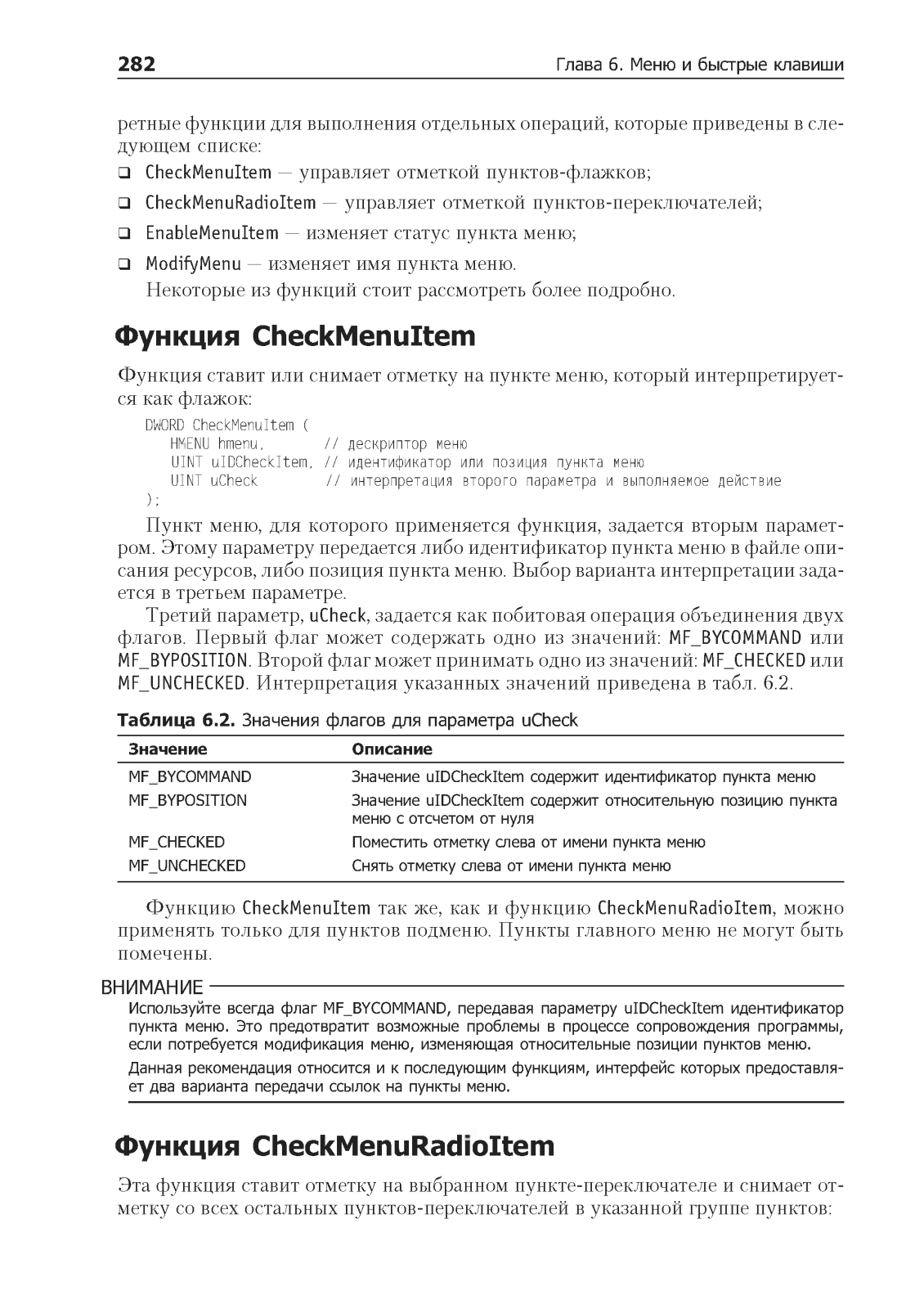 282 Глава 6. Меню и быстрые клавиши

ретные функции для выполнения отдельных операций, которые приведены в следующем списке:

❑ CheckMenuItem — управляет отметкой пунктов-флажков;
❑ CheckMenuRadioItem — управляет отметкой пунктов-переключателей;
❑ EnableMenuItem — изменяет статус пункта меню;
❑ ModifyMenu — изменяет имя пункта меню.

Некоторые из функций стоит рассмотреть более подробно.

Функция CheckMenuItem

Функция ставит или снимает отметку на пункте меню, который интерпретируется как флажок:

DWORD CheckMenuItem (
HMENU hmenu, // дескриптор меню
UINT uIDCheckItem, // идентификатор или позиция пункта меню
UINT uCheck // интерпретация второго параметра и выполняемое действие
);

Пункт меню, для которого применяется функция, задается вторым параметром. Этому параметру передается либо идентификатор пункта меню в файле описания ресурсов, либо позиция пункта меню. Выбор варианта интерпретации задается в третьем параметре.

Третий параметр, uCheck, задается как побитовая операция объединения двух флагов. Первый флаг может содержать одно из значений: MF_BYCOMMAND или MF_BYPOSITION. Второй флаг может принимать одно из значений: MF_CHECKED или MF_UNCHECKED. Интерпретация указанных значений приведена в табл. 6.2.

Таблица 6.2. Значения флагов для параметра uCheck

| Значение | Описание |
|---|---|
| MF_BYCOMMAND | Значение uIDCheckItem содержит идентификатор пункта меню |
| MF_BYPOSITION | Значение uIDCheckItem содержит относительную позицию пункта меню с отсчетом от нуля |
| MF_CHECKED | Поместить отметку слева от имени пункта меню |
| MF_UNCHECKED | Снять отметку слева от имени пункта меню |

Функцию CheckMenuItem так же, как и функцию CheckMenuRadioItem, можно применять только для пунктов подменю. Пункты главного меню не могут быть помечены.

ВНИМАНИЕ

Используйте всегда флаг MF_BYCOMMAND, передавая параметру uIDCheckItem идентификатор пункта меню. Это предотвратит возможные проблемы в процессе сопровождения программы, если потребуется модификация меню, изменяющая относительные позиции пунктов меню.

Данная рекомендация относится и к последующим функциям, интерфейс которых предоставляет два варианта передачи ссылок на пункты меню.

Функция CheckMenuRadioItem

Эта функция ставит отметку на выбранном пункте-переключателе и снимает отметку со всех остальных пунктов-переключателей в указанной группе пунктов: